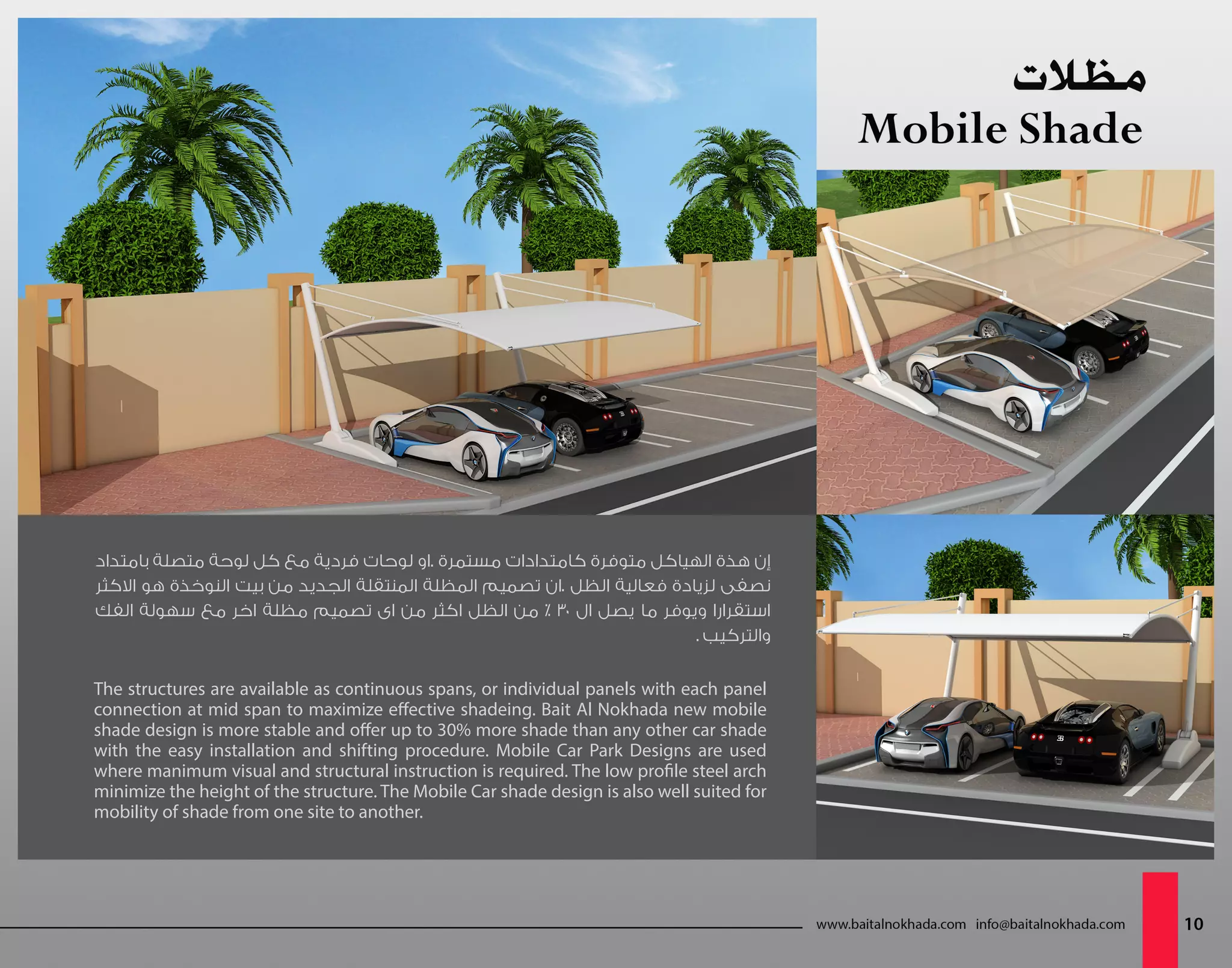 مظلات
Mobile Shade

إن هذة الهياكل متوفرة كامتدادات مستمرة .او لوحات فردية مع كل لوحة متصلة بامتداد نصفى لزيادة فعالية الظل .ان تصميم المظلة المنتقلة الجديد من بيت النوخذة هو الاكثر استقرارا ويوفر ما يصل ال ٣٠ ٪ من الظل اكثر من اى تصميم مظلة اخر مع سهولة الفك والتركيب .

The structures are available as continuous spans, or individual panels with each panel connection at mid span to maximize effective shadeing. Bait Al Nokhada new mobile shade design is more stable and offer up to 30% more shade than any other car shade with the easy installation and shifting procedure. Mobile Car Park Designs are used where manimum visual and structural instruction is required. The low profile steel arch minimize the height of the structure. The Mobile Car shade design is also well suited for mobility of shade from one site to another.

www.baitalnokhada.com info@baitalnokhada.com 10